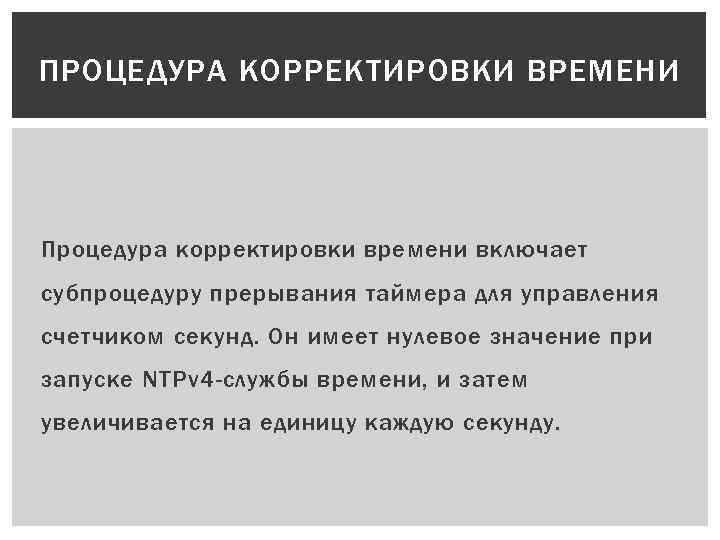 ПРОЦЕДУРА КОРРЕКТИРОВКИ ВРЕМЕНИ

Процедура корректировки времени включает субпроцедуру прерывания таймера для управления счетчиком секунд. Он имеет нулевое значение при запуске NTPv4-службы времени, и затем увеличивается на единицу каждую секунду.